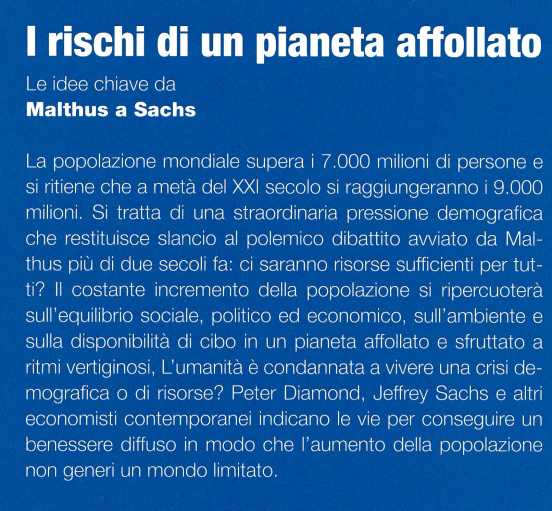 I rischi di un pianeta affollato

Le idee chiave da
Malthus a Sachs

La popolazione mondiale supera i 7.000 milioni di persone e si ritiene che a metà del XXI secolo si raggiungeranno i 9.000 milioni. Si tratta di una straordinaria pressione demografica che restituisce slancio al polemico dibattito avviato da Malthus più di due secoli fa: ci saranno risorse sufficienti per tutti? Il costante incremento della popolazione si ripercuoterà sull'equilibrio sociale, politico ed economico, sull'ambiente e sulla disponibilità di cibo in un pianeta affollato e sfruttato a ritmi vertiginosi, L'umanità è condannata a vivere una crisi demografica o di risorse? Peter Diamond, Jeffrey Sachs e altri economisti contemporanei indicano le vie per conseguire un benessere diffuso in modo che l'aumento della popolazione non generi un mondo limitato.